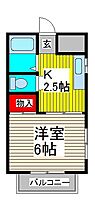 玄
K
2.5帖
物入
洋室
6帖
バルコニー